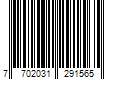 7 702031 291565